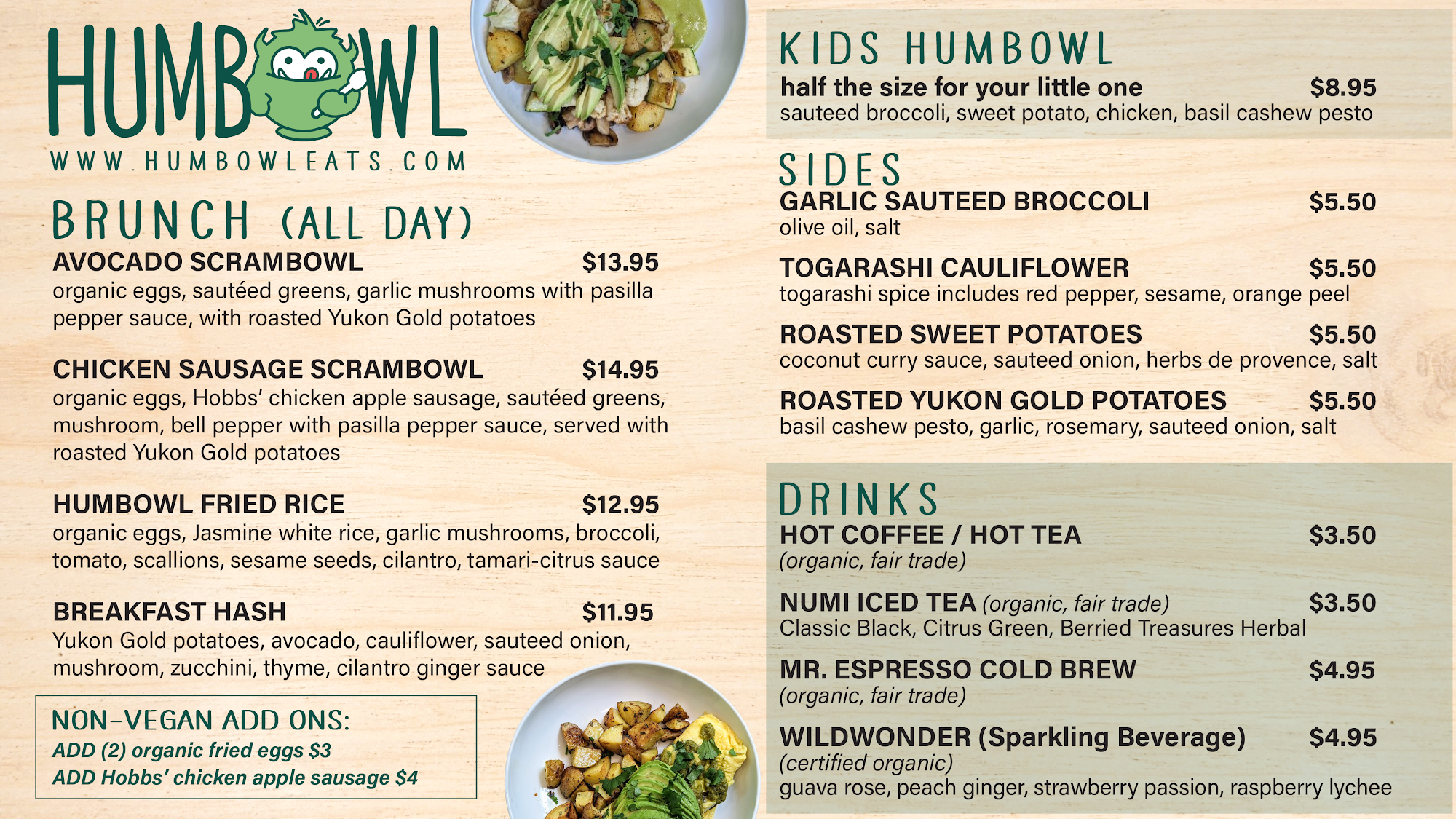 HUMBOWL
WWW.HUMBOWLEATS.COM

BRUNCH (ALL DAY)

AVOCADO SCRAMBOWL $13.95
organic eggs, sautéed greens, garlic mushrooms with pasilla pepper sauce, with roasted Yukon Gold potatoes

CHICKEN SAUSAGE SCRAMBOWL $14.95
organic eggs, Hobbs' chicken apple sausage, sautéed greens, mushroom, bell pepper with pasilla pepper sauce, served with roasted Yukon Gold potatoes

HUMBOWL FRIED RICE $12.95
organic eggs, Jasmine white rice, garlic mushrooms, broccoli, tomato, scallions, sesame seeds, cilantro, tamari-citrus sauce

BREAKFAST HASH $11.95
Yukon Gold potatoes, avocado, cauliflower, sauteed onion, mushroom, zucchini, thyme, cilantro ginger sauce

NON-VEGAN ADD ONS:
ADD (2) organic fried eggs $3
ADD Hobbs' chicken apple sausage $4

KIDS HUMBOWL
half the size for your little one $8.95
sauteed broccoli, sweet potato, chicken, basil cashew pesto

SIDES
GARLIC SAUTEED BROCCOLI $5.50
olive oil, salt

TOGARASHI CAULIFLOWER $5.50
togarashi spice includes red pepper, sesame, orange peel

ROASTED SWEET POTATOES $5.50
coconut curry sauce, sauteed onion, herbs de provence, salt

ROASTED YUKON GOLD POTATOES $5.50
basil cashew pesto, garlic, rosemary, sauteed onion, salt

DRINKS
HOT COFFEE / HOT TEA $3.50
(organic, fair trade)

NUMI ICED TEA (organic, fair trade) $3.50
Classic Black, Citrus Green, Berried Treasures Herbal

MR. ESPRESSO COLD BREW $4.95
(organic, fair trade)

WILDWONDER (Sparkling Beverage) $4.95
(certified organic)
guava rose, peach ginger, strawberry passion, raspberry lychee